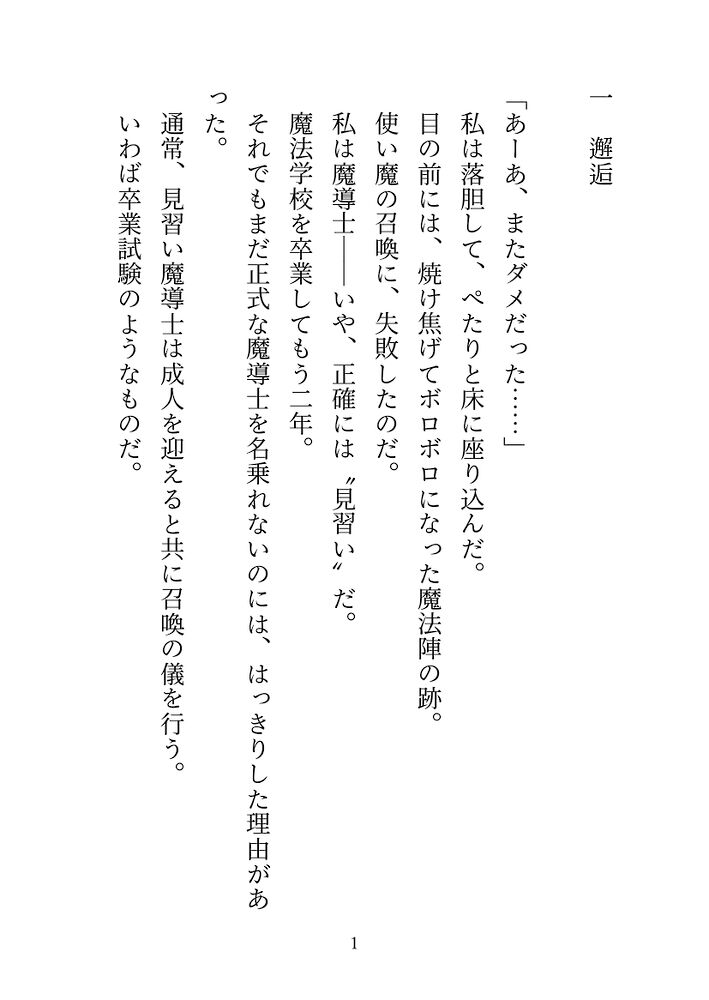 一　邂逅

「あーあ、またダメだった……」

私は落胆して、ぺたりと床に座り込んだ。

目の前には、焼け焦げてボロボロになった魔法陣の跡。

使い魔の召喚に、失敗したのだ。

私は魔導士――いや、正確には〝見習い〟だ。

魔法学校を卒業してもう二年。

それでもまだ正式な魔導士を名乗れないのには、はっきりした理由があった。

通常、見習い魔導士は成人を迎えると共に召喚の儀を行う。

いわば卒業試験のようなものだ。

1